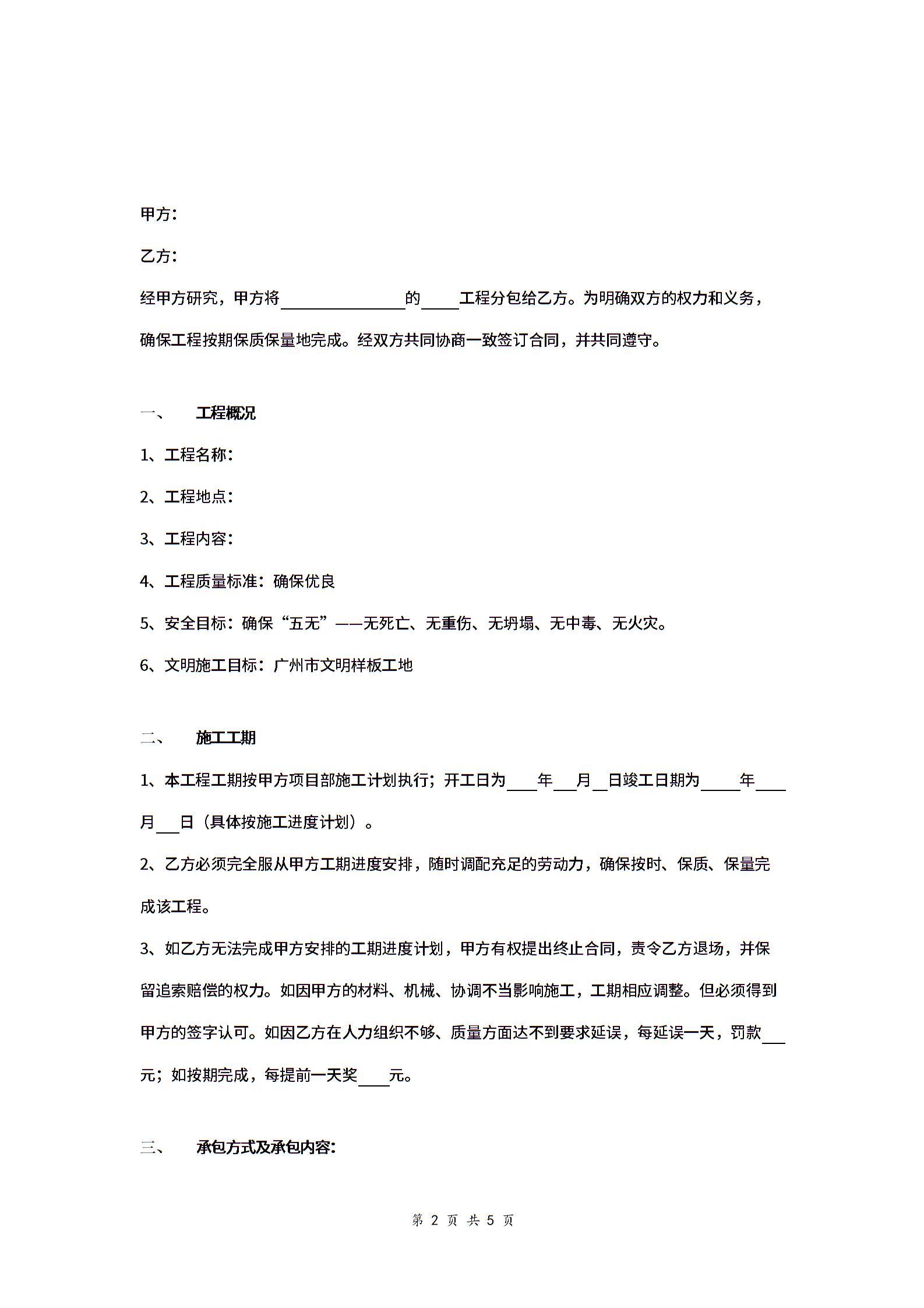 甲方：

乙方：

经甲方研究，甲方将________________的____工程分包给乙方。为明确双方的权力和义务，确保工程按期保质保量地完成。经双方共同协商一致签订合同，并共同遵守。

一、　工程概况

1、工程名称：

2、工程地点：

3、工程内容：

4、工程质量标准：确保优良

5、安全目标：确保“五无”——无死亡、无重伤、无坍塌、无中毒、无火灾。

6、文明施工目标：广州市文明样板工地

二、　施工工期

1、本工程工期按甲方项目部施工计划执行；开工日为____年___月__日竣工日期为_____年____月___日（具体按施工进度计划）。

2、乙方必须完全服从甲方工期进度安排，随时调配充足的劳动力，确保按时、保质、保量完成该工程。

3、如乙方无法完成甲方安排的工期进度计划，甲方有权提出终止合同，责令乙方退场，并保留追索赔偿的权力。如因甲方的材料、机械、协调不当影响施工，工期相应调整。但必须得到甲方的签字认可。如因乙方在人力组织不够、质量方面达不到要求延误，每延误一天，罚款___元；如按期完成，每提前一天奖____元。

三、　承包方式及承包内容：

第 2 页 共 5 页